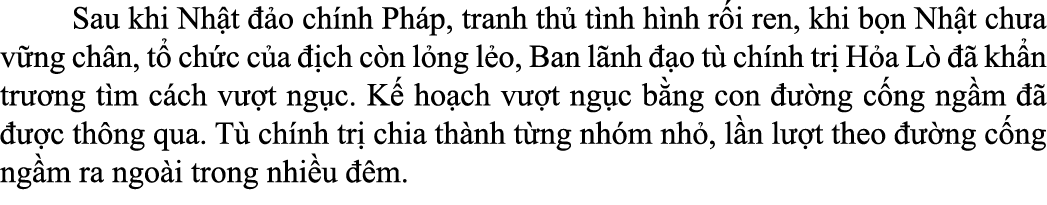 Sau khi Nhật đảo chính Pháp, tranh thủ tình hình rối ren, khi bọn Nhật chưa vững chân, tổ chức của địch còn lỏng lẻo, Ban lãnh đạo tù chính trị Hỏa Lò đã khẩn trương tìm cách vượt ngục. Kế hoạch vượt ngục bằng con đường cống ngầm đã được thông qua. Tù chính trị chia thành từng nhóm nhỏ, lần lượt theo đường cống ngầm ra ngoài trong nhiều đêm.